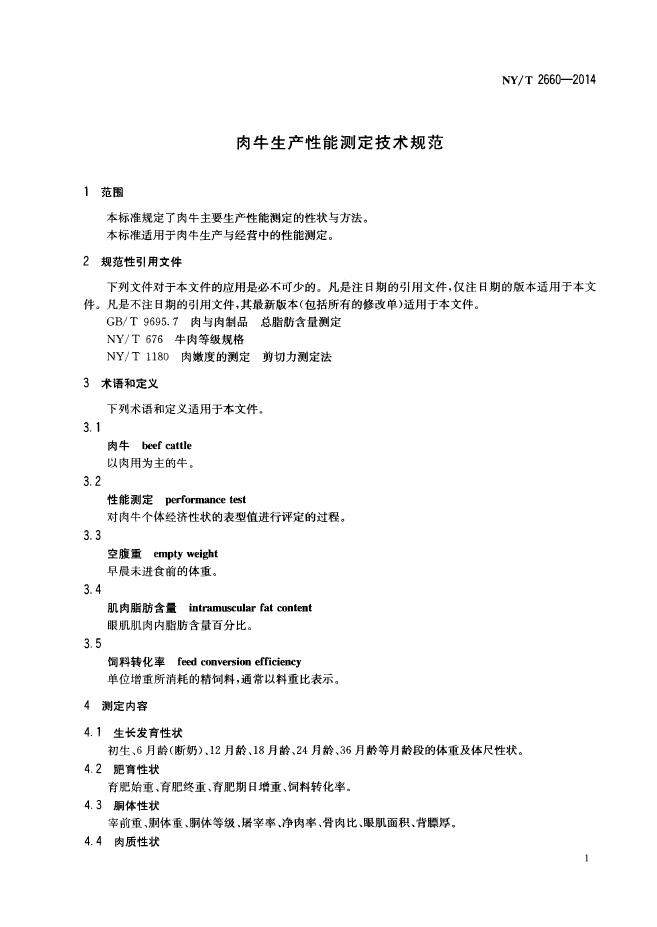 NY/T 2660—2014

肉牛生产性能测定技术规范

1 范围

本标准规定了肉牛主要生产性能测定的性状与方法。

本标准适用于肉牛生产与经营中的性能测定。

2 规范性引用文件

下列文件对于本文件的应用是必不可少的。凡是注日期的引用文件，仅注日期的版本适用于本文件。凡是不注日期的引用文件，其最新版本(包括所有的修改单)适用于本文件。

GB/T 9695.7 肉与肉制品 总脂肪含量测定

NY/T 676 牛肉等级规格

NY/T 1180 肉嫩度的测定 剪切力测定法

3 术语和定义

下列术语和定义适用于本文件。

3.1

肉牛 beef cattle

以肉用为主的牛。

3.2

性能测定 performance test

对肉牛个体经济性状的表型值进行评定的过程。

3.3

空腹重 empty weight

早晨未进食前的体重。

3.4

肌肉脂肪含量 intramuscular fat content

眼肌肌肉内脂肪含量百分比。

3.5

饲料转化率 feed conversion efficiency

单位增重所消耗的精饲料，通常以料重比表示。

4 测定内容

4.1 生长发育性状

初生、6月龄(断奶)、12月龄、18月龄、24月龄、36月龄等月龄段的体重及体尺性状。

4.2 肥育性状

育肥始重、育肥终重、育肥期日增重、饲料转化率。

4.3 胴体性状

宰前重、胴体重、胴体等级、屠宰率、净肉率、骨肉比、眼肌面积、背膘厚。

4.4 肉质性状

1